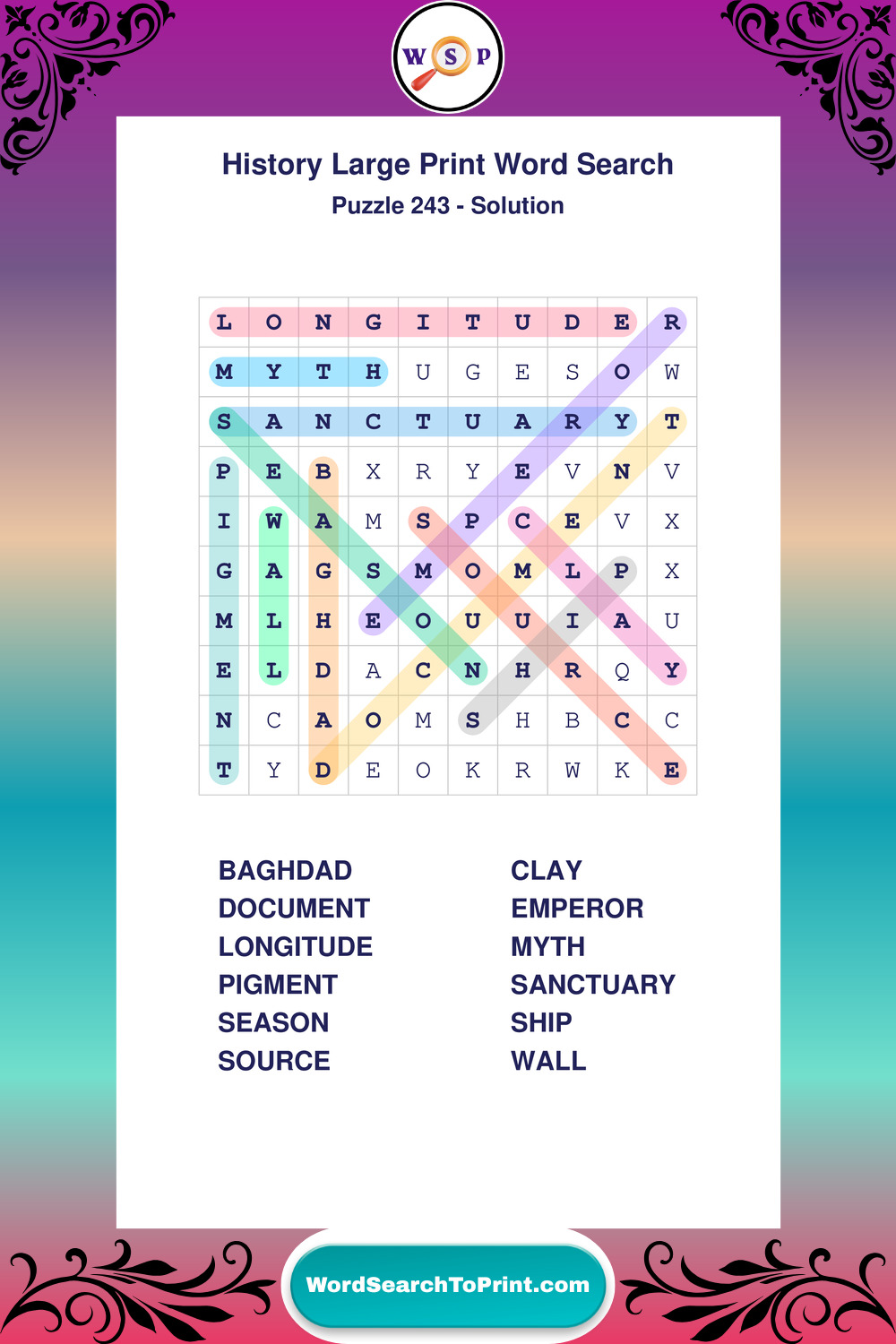 W S P

History Large Print Word Search

Puzzle 243 - Solution

| L | O | N | G | I | T | U | D | E | R |
|---|---|---|---|---|---|---|---|---|---|
| M | Y | T | H | U | G | E | S | O | W |
| S | A | N | C | T | U | A | R | Y | T |
| P | E | B | X | R | Y | E | V | N | V |
| I | W | A | M | S | P | C | E | V | X |
| G | A | G | S | M | O | M | L | P | X |
| M | L | H | E | O | U | U | I | A | U |
| E | L | D | A | C | N | H | R | Q | Y |
| N | C | A | O | M | S | H | B | C | C |
| T | Y | D | E | O | K | R | W | K | E |

BAGHDAD
DOCUMENT
LONGITUDE
PIGMENT
SEASON
SOURCE

CLAY
EMPEROR
MYTH
SANCTUARY
SHIP
WALL

WordSearchToPrint.com